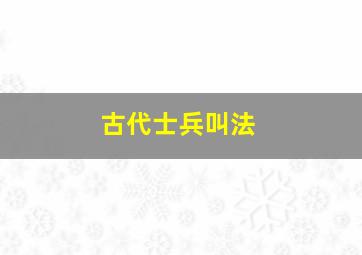 古代士兵叫法